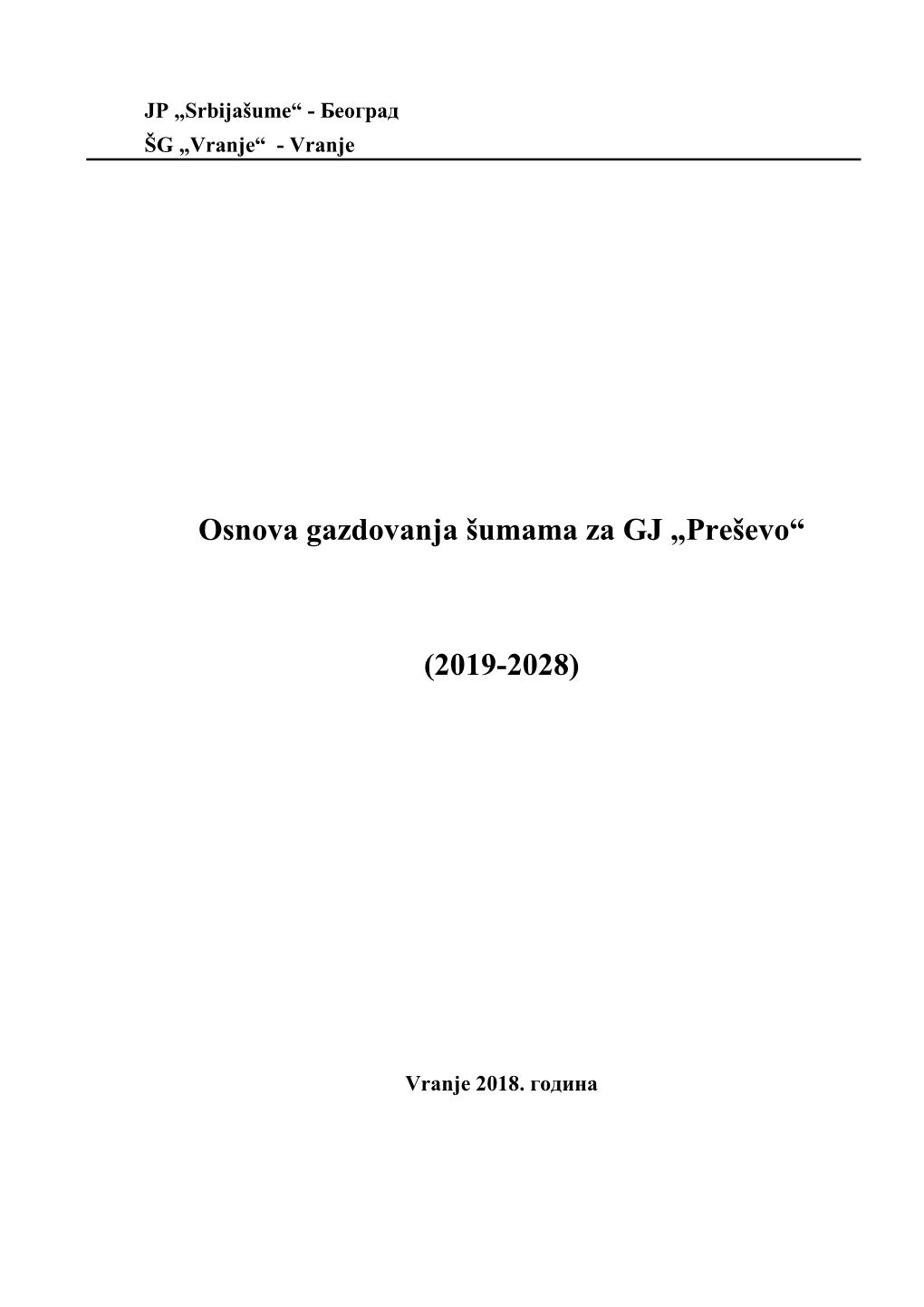 JP „Srbijašume“ - Београд
ŠG „Vranje“ - Vranje

Osnova gazdovanja šumama za GJ „Preševo“

(2019-2028)

Vranje 2018. година